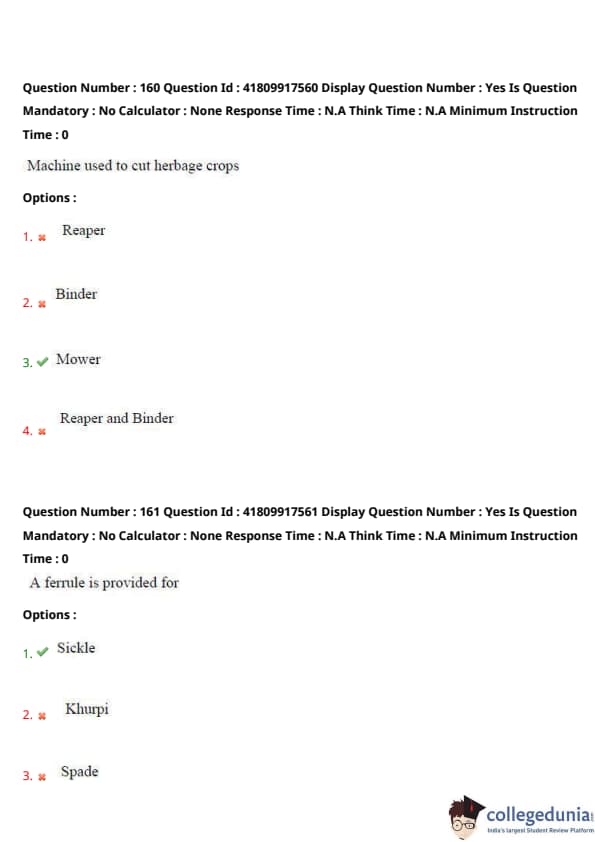 Question Number : 160 Question Id : 41809917560 Display Question Number : Yes Is Question Mandatory : No Calculator : None Response Time : N.A Think Time : N.A Minimum Instruction Time : 0

Machine used to cut herbage crops

Options :

1. ✖ Reaper

2. ✖ Binder

3. ✔ Mower

4. ✖ Reaper and Binder

Question Number : 161 Question Id : 41809917561 Display Question Number : Yes Is Question Mandatory : No Calculator : None Response Time : N.A Think Time : N.A Minimum Instruction Time : 0

A ferrule is provided for

Options :

1. ✔ Sickle

2. ✖ Khurpi

3. ✖ Spade

collegedunia
India's largest Student Review Platform